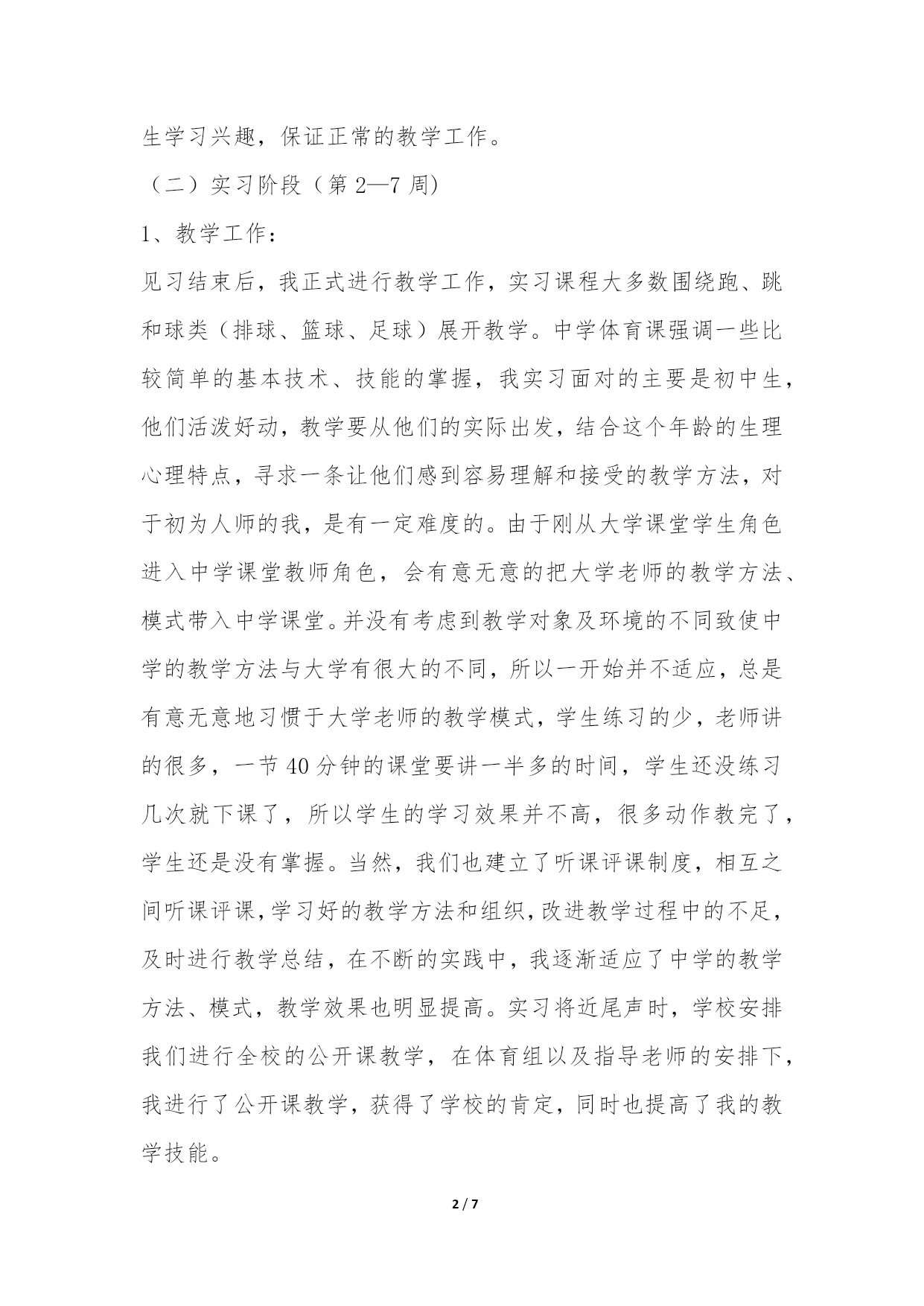 生学习兴趣，保证正常的教学工作。

（二）实习阶段（第 2—7 周）

1、教学工作：

见习结束后，我正式进行教学工作，实习课程大多数围绕跑、跳和球类（排球、篮球、足球）展开教学。中学体育课强调一些比较简单的基本技术、技能的掌握，我实习面对的主要是初中生，他们活泼好动，教学要从他们的实际出发，结合这个年龄的生理心理特点，寻求一条让他们感到容易理解和接受的教学方法，对于初为人师的我，是有一定难度的。由于刚从大学课堂学生角色进入中学课堂教师角色，会有意无意的把大学老师的教学方法、模式带入中学课堂。并没有考虑到教学对象及环境的不同致使中学的教学方法与大学有很大的不同，所以一开始并不适应，总是有意无意地习惯于大学老师的教学模式，学生练习的少，老师讲的很多，一节 40 分钟的课堂要讲一半多的时间，学生还没练习几次就下课了，所以学生的学习效果并不高，很多动作教完了，学生还是没有掌握。当然，我们也建立了听课评课制度，相互之间听课评课，学习好的教学方法和组织，改进教学过程中的不足，及时进行教学总结，在不断的实践中，我逐渐适应了中学的教学方法、模式，教学效果也明显提高。实习将近尾声时，学校安排我们进行全校的公开课教学，在体育组以及指导老师的安排下，我进行了公开课教学，获得了学校的肯定，同时也提高了我的教学技能。

2 / 7